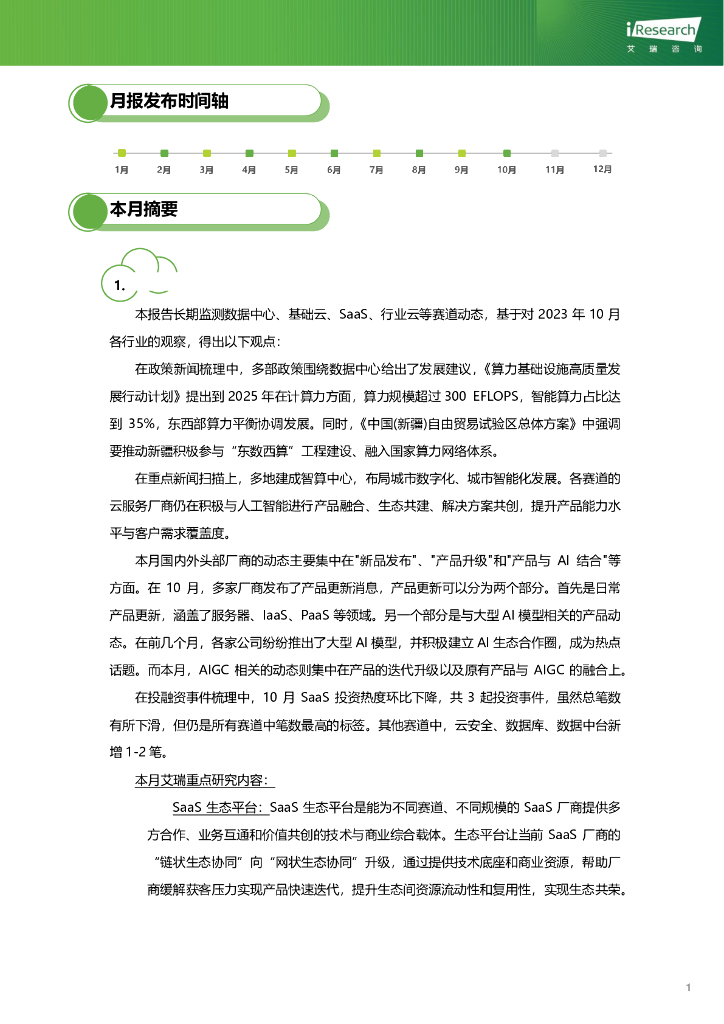 iResearch
艾瑞咨询

月报发布时间轴

1月 2月 3月 4月 5月 6月 7月 8月 9月 10月 11月 12月

本月摘要

1.

本报告长期监测数据中心、基础云、SaaS、行业云等赛道动态，基于对 2023 年 10 月各行业的观察，得出以下观点：

在政策新闻梳理中，多部政策围绕数据中心给出了发展建议，《算力基础设施高质量发展行动计划》提出到 2025 年在计算力方面，算力规模超过 300 EFLOPS，智能算力占比达到 35%，东西部算力平衡协调发展。同时，《中国(新疆)自由贸易试验区总体方案》中强调要推动新疆积极参与“东数西算”工程建设、融入国家算力网络体系。

在重点新闻扫描上，多地建成智算中心，布局城市数字化、城市智能化发展。各赛道的云服务厂商仍在积极与人工智能进行产品融合、生态共建、解决方案共创，提升产品能力水平与客户需求覆盖度。

本月国内外头部厂商的动态主要集中在"新品发布"、"产品升级"和"产品与 AI 结合"等方面。在 10 月，多家厂商发布了产品更新消息，产品更新可以分为两个部分。首先是日常产品更新，涵盖了服务器、IaaS、PaaS 等领域。另一个部分是与大型 AI 模型相关的产品动态。在前几个月，各家公司纷纷推出了大型 AI 模型，并积极建立 AI 生态合作圈，成为热点话题。而本月，AIGC 相关的动态则集中在产品的迭代升级以及原有产品与 AIGC 的融合上。

在投融资事件梳理中，10 月 SaaS 投资热度环比下降，共 3 起投资事件，虽然总笔数有所下滑，但仍是所有赛道中笔数最高的标签。其他赛道中，云安全、数据库、数据中台新增 1-2 笔。

本月艾瑞重点研究内容：

SaaS 生态平台：SaaS 生态平台是能为不同赛道、不同规模的 SaaS 厂商提供多方合作、业务互通和价值共创的技术与商业综合载体。生态平台让当前 SaaS 厂商的“链状生态协同”向“网状生态协同”升级，通过提供技术底座和商业资源，帮助厂商缓解获客压力实现产品快速迭代，提升生态间资源流动性和复用性，实现生态共荣。

1